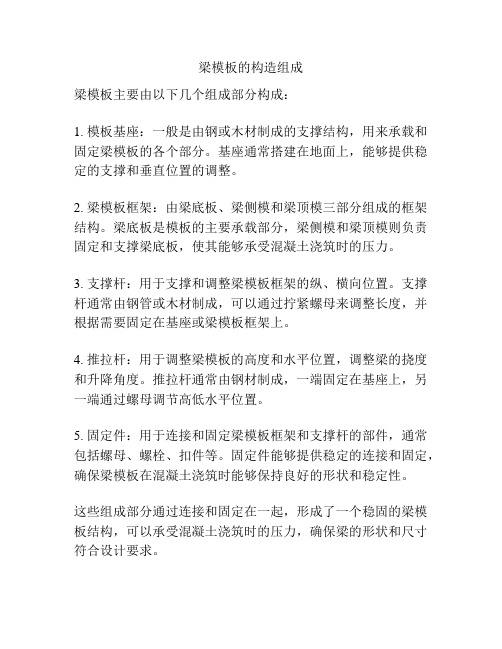 梁模板的构造组成

梁模板主要由以下几个组成部分构成：

1. 模板基座：一般是由钢或木材制成的支撑结构，用来承载和固定梁模板的各个部分。基座通常搭建在地面上，能够提供稳定的支撑和垂直位置的调整。

2. 梁模板框架：由梁底板、梁侧模和梁顶模三部分组成的框架结构。梁底板是模板的主要承载部分，梁侧模和梁顶模则负责固定和支撑梁底板，使其能够承受混凝土浇筑时的压力。

3. 支撑杆：用于支撑和调整梁模板框架的纵、横向位置。支撑杆通常由钢管或木材制成，可以通过拧紧螺母来调整长度，并根据需要固定在基座或梁模板框架上。

4. 推拉杆：用于调整梁模板的高度和水平位置，调整梁的挠度和升降角度。推拉杆通常由钢材制成，一端固定在基座上，另一端通过螺母调节高低水平位置。

5. 固定件：用于连接和固定梁模板框架和支撑杆的部件，通常包括螺母、螺栓、扣件等。固定件能够提供稳定的连接和固定，确保梁模板在混凝土浇筑时能够保持良好的形状和稳定性。

这些组成部分通过连接和固定在一起，形成了一个稳固的梁模板结构，可以承受混凝土浇筑时的压力，确保梁的形状和尺寸符合设计要求。